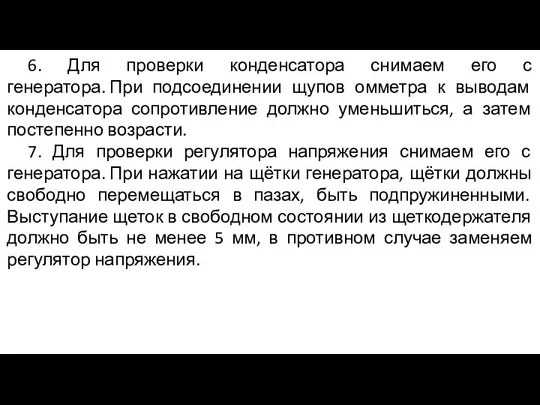 6. Для проверки конденсатора снимаем его с генератора. При подсоединении щупов омметра к выводам конденсатора сопротивление должно уменьшиться, а затем постепенно возрасти.

7. Для проверки регулятора напряжения снимаем его с генератора. При нажатии на щётки генератора, щётки должны свободно перемещаться в пазах, быть подпружиненными. Выступание щеток в свободном состоянии из щеткодержателя должно быть не менее 5 мм, в противном случае заменяем регулятор напряжения.